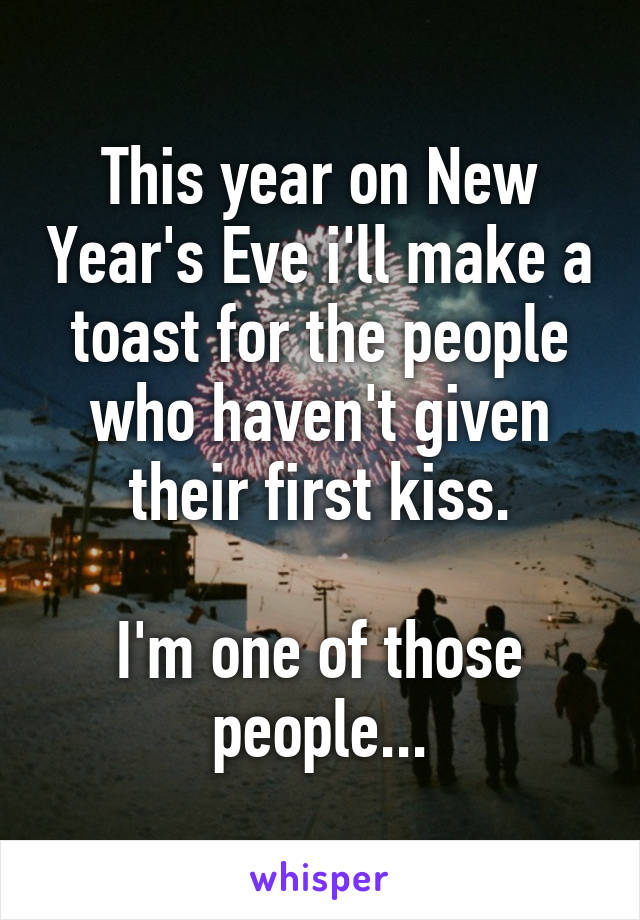 This year on New Year's Eve i'll make a toast for the people who haven't given their first kiss.

I'm one of those people...

whisper